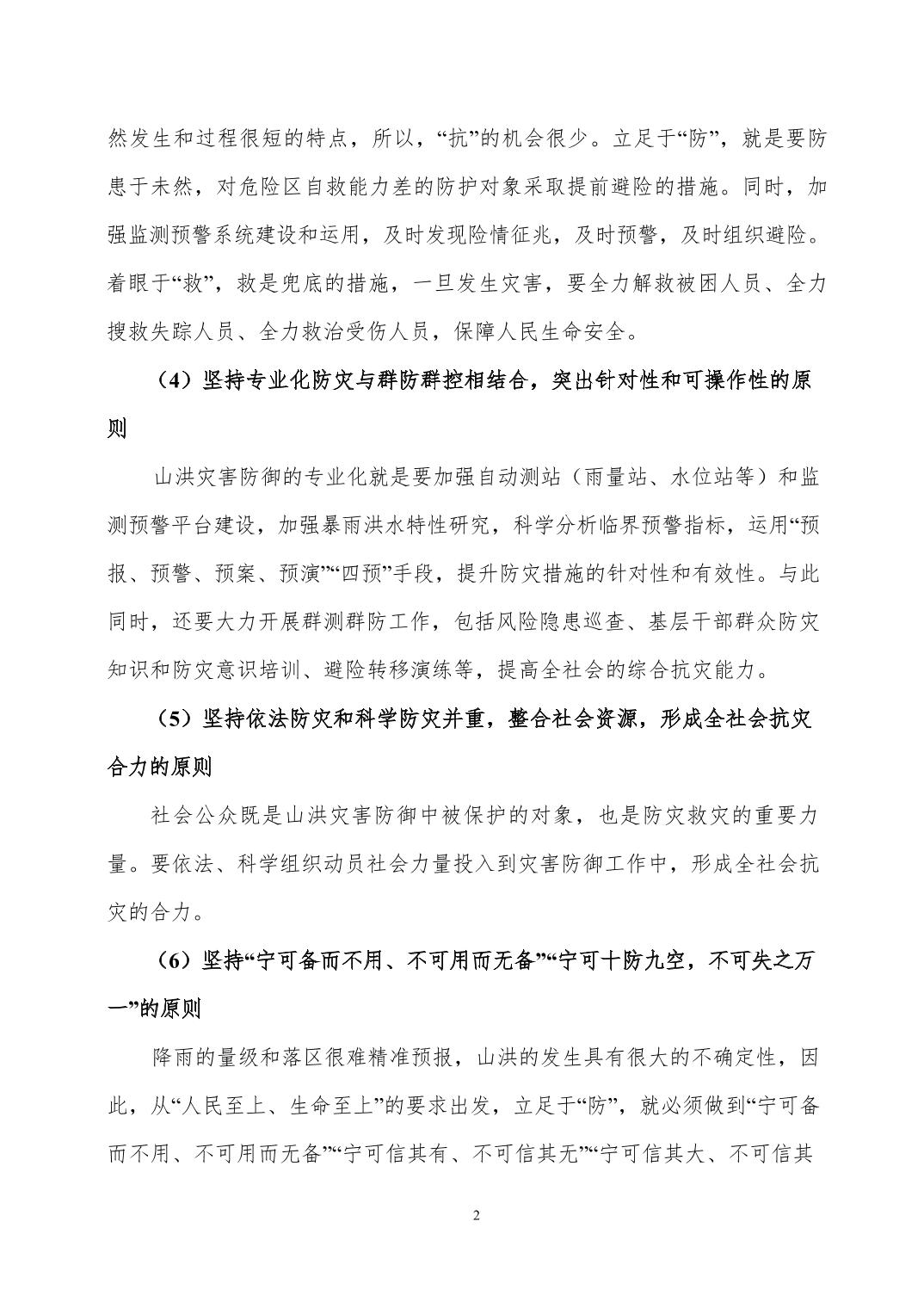 然发生和过程很短的特点，所以，“抗”的机会很少。立足于“防”，就是要防患于未然，对危险区自救能力差的防护对象采取提前避险的措施。同时，加强监测预警系统建设和运用，及时发现险情征兆，及时预警，及时组织避险。着眼于“救”，救是兜底的措施，一旦发生灾害，要全力解救被困人员、全力搜救失踪人员、全力救治受伤人员，保障人民生命安全。

（4）坚持专业化防灾与群防群控相结合，突出针对性和可操作性的原则

山洪灾害防御的专业化就是要加强自动测站（雨量站、水位站等）和监测预警平台建设，加强暴雨洪水特性研究，科学分析临界预警指标，运用“预报、预警、预案、预演”“四预”手段，提升防灾措施的针对性和有效性。与此同时，还要大力开展群测群防工作，包括风险隐患巡查、基层干部群众防灾知识和防灾意识培训、避险转移演练等，提高全社会的综合抗灾能力。

（5）坚持依法防灾和科学防灾并重，整合社会资源，形成全社会抗灾合力的原则

社会公众既是山洪灾害防御中被保护的对象，也是防灾救灾的重要力量。要依法、科学组织动员社会力量投入到灾害防御工作中，形成全社会抗灾的合力。

（6）坚持“宁可备而不用、不可用而无备”“宁可十防九空，不可失之万一”的原则

降雨的量级和落区很难精准预报，山洪的发生具有很大的不确定性，因此，从“人民至上、生命至上”的要求出发，立足于“防”，就必须做到“宁可备而不用、不可用而无备”“宁可信其有、不可信其无”“宁可信其大、不可信其

2